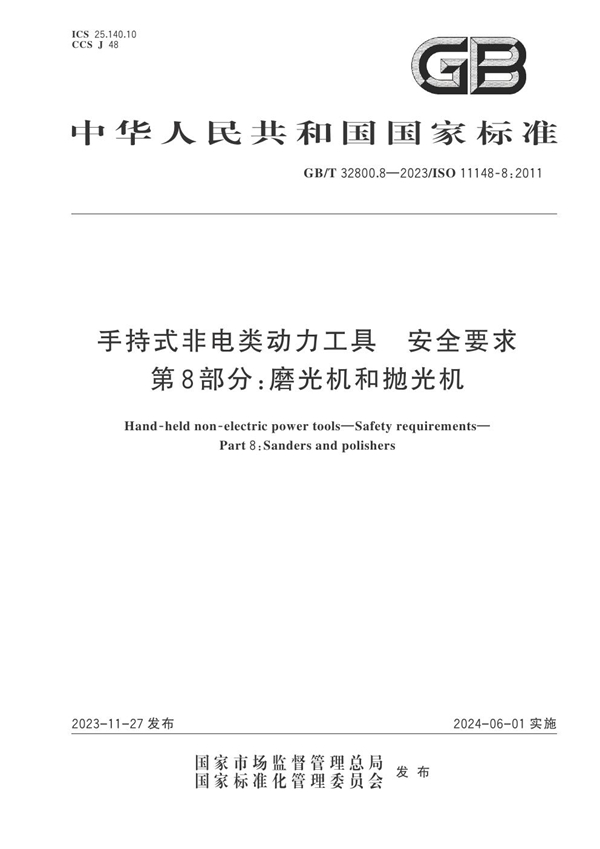 ICS 25.140.10
CCS J 48

GB

中华人民共和国国家标准

GB/T 32800.8—2023/ISO 11148-8:2011

手持式非电类动力工具　安全要求
第8部分:磨光机和抛光机

Hand-held non-electric power tools—Safety requirements—
Part 8:Sanders and polishers

2023-11-27 发布

2024-06-01 实施

国家市场监督管理总局
国家标准化管理委员会
发布